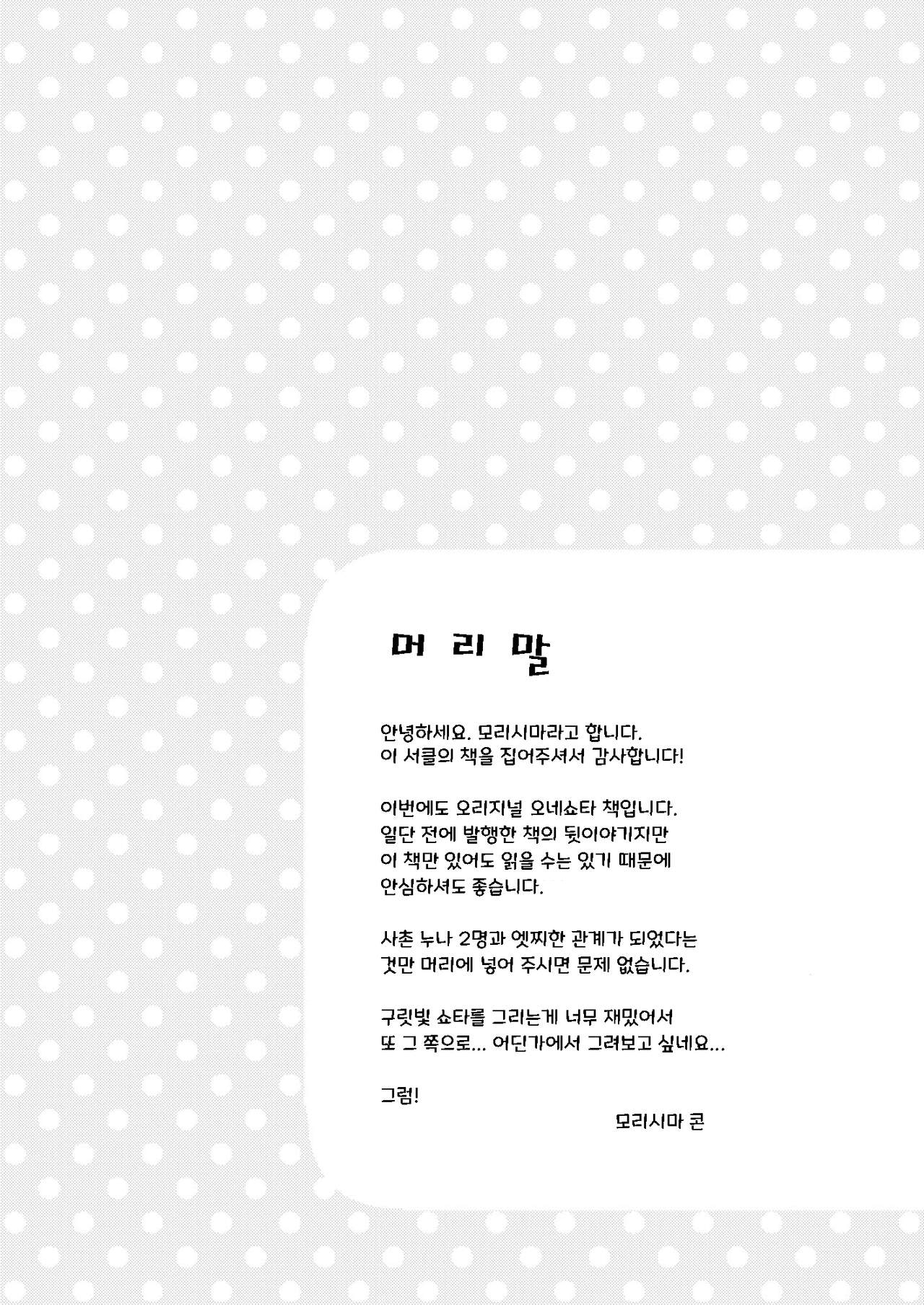 머리말

안녕하세요. 모리시마라고 합니다.
이 서클의 책을 집어주셔서 감사합니다!

이번에도 오리지널 오네쇼타 책입니다.
일단 전에 발행한 책의 뒷이야기지만
이 책만 있어도 읽을 수는 있기 때문에
안심하셔도 좋습니다.

사촌 누나 2명과 엣찌한 관계가 되었다는
것만 머리에 넣어 주시면 문제 없습니다.

구릿빛 쇼타를 그리는게 너무 재밌어서
또 그 쪽으로... 어딘가에서 그려보고 싶네요...

그럼!
모리시마 콘